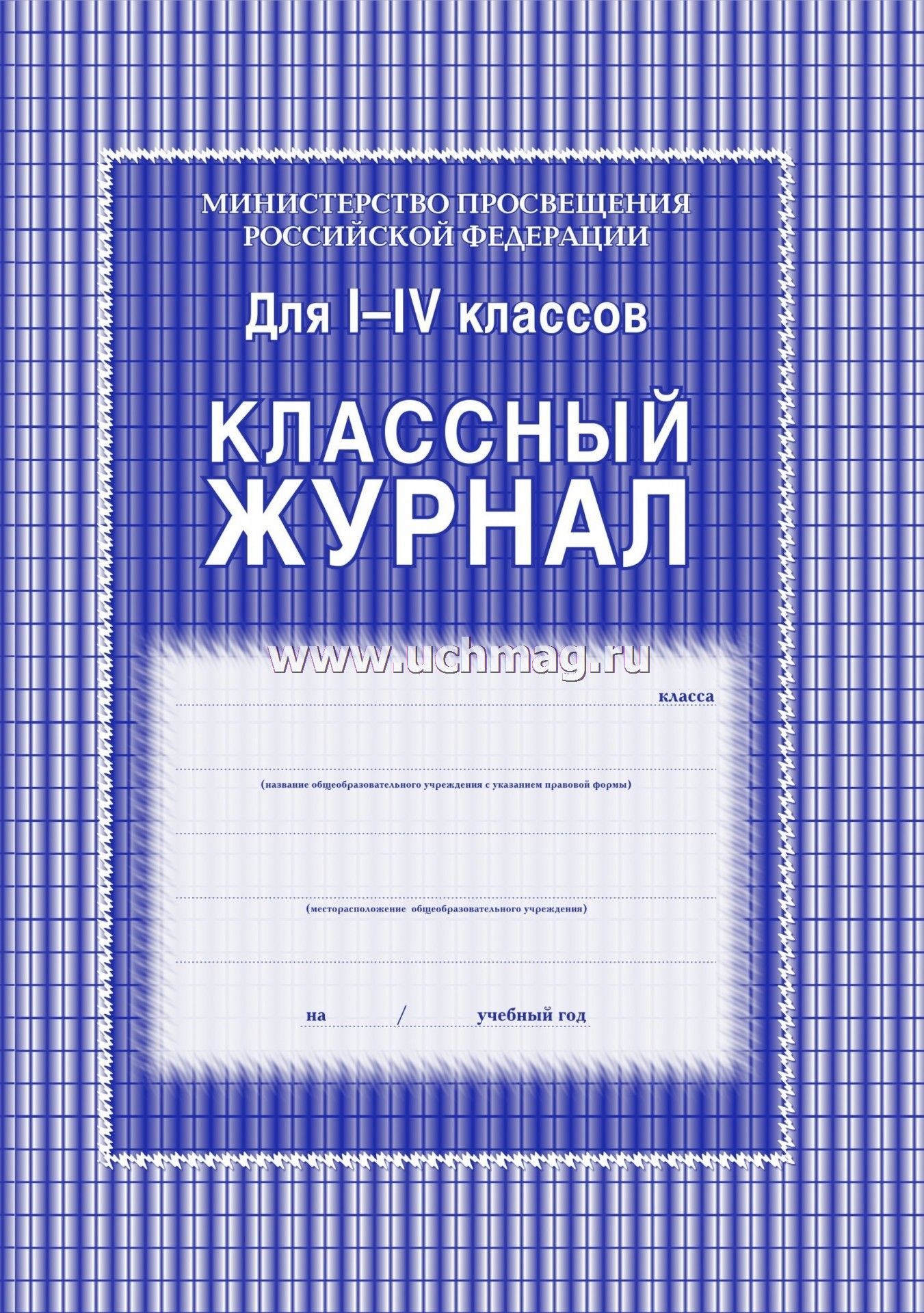 МИНИСТЕРСТВО ПРОСВЕЩЕНИЯ РОССИЙСКОЙ ФЕДЕРАЦИИ

Для I–IV классов

КЛАССНЫЙ ЖУРНАЛ

www.uchmag.ru

класса

(название общеобразовательного учреждения с указанием правовой формы)

(месторасположение общеобразовательного учреждения)

на / учебный год